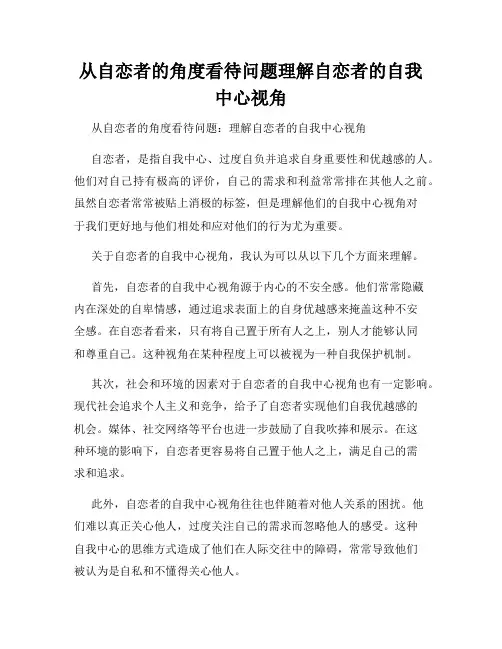 从自恋者的角度看待问题理解自恋者的自我中心视角

从自恋者的角度看待问题：理解自恋者的自我中心视角

自恋者，是指自我中心、过度自负并追求自身重要性和优越感的人。他们对自己持有极高的评价，自己的需求和利益常常排在其他人之前。虽然自恋者常常被贴上消极的标签，但是理解他们的自我中心视角对于我们更好地与他们相处和应对他们的行为尤为重要。

关于自恋者的自我中心视角，我认为可以从以下几个方面来理解。

首先，自恋者的自我中心视角源于内心的不安全感。他们常常隐藏内在深处的自卑情感，通过追求表面上的自身优越感来掩盖这种不安全感。在自恋者看来，只有将自己置于所有人之上，别人才能够认同和尊重自己。这种视角在某种程度上可以被视为一种自我保护机制。

其次，社会和环境的因素对于自恋者的自我中心视角也有一定影响。现代社会追求个人主义和竞争，给予了自恋者实现他们自我优越感的机会。媒体、社交网络等平台也进一步鼓励了自我吹捧和展示。在这种环境的影响下，自恋者更容易将自己置于他人之上，满足自己的需求和追求。

此外，自恋者的自我中心视角往往也伴随着对他人关系的困扰。他们难以真正关心他人，过度关注自己的需求而忽略他人的感受。这种自我中心的思维方式造成了他们在人际交往中的障碍，常常导致他们被认为是自私和不懂得关心他人。